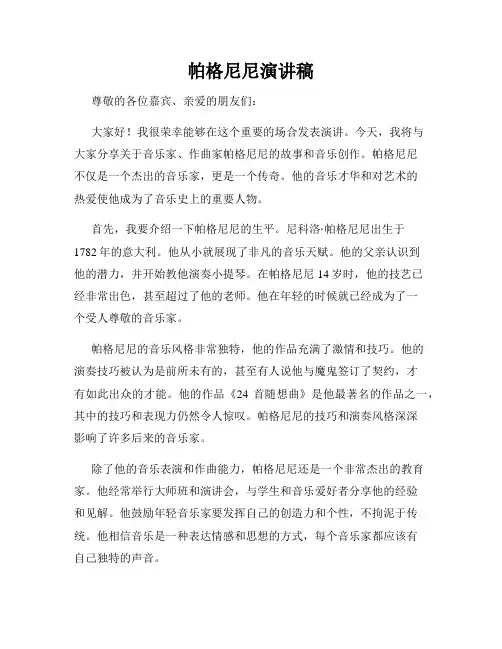 帕格尼尼演讲稿

尊敬的各位嘉宾、亲爱的朋友们：

大家好！我很荣幸能够在这个重要的场合发表演讲。今天，我将与大家分享关于音乐家、作曲家帕格尼尼的故事和音乐创作。帕格尼尼不仅是一个杰出的音乐家，更是一个传奇。他的音乐才华和对艺术的热爱使他成为了音乐史上的重要人物。

首先，我要介绍一下帕格尼尼的生平。尼科洛·帕格尼尼出生于1782年的意大利。他从小就展现了非凡的音乐天赋。他的父亲认识到他的潜力，并开始教他演奏小提琴。在帕格尼尼14岁时，他的技艺已经非常出色，甚至超过了他的老师。他在年轻的时候就已经成为了一个受人尊敬的音乐家。

帕格尼尼的音乐风格非常独特，他的作品充满了激情和技巧。他的演奏技巧被认为是前所未有的，甚至有人说他与魔鬼签订了契约，才有如此出众的才能。他的作品《24首随想曲》是他最著名的作品之一，其中的技巧和表现力仍然令人惊叹。帕格尼尼的技巧和演奏风格深深影响了许多后来的音乐家。

除了他的音乐表演和作曲能力，帕格尼尼还是一个非常杰出的教育家。他经常举行大师班和演讲会，与学生和音乐爱好者分享他的经验和见解。他鼓励年轻音乐家要发挥自己的创造力和个性，不拘泥于传统。他相信音乐是一种表达情感和思想的方式，每个音乐家都应该有自己独特的声音。